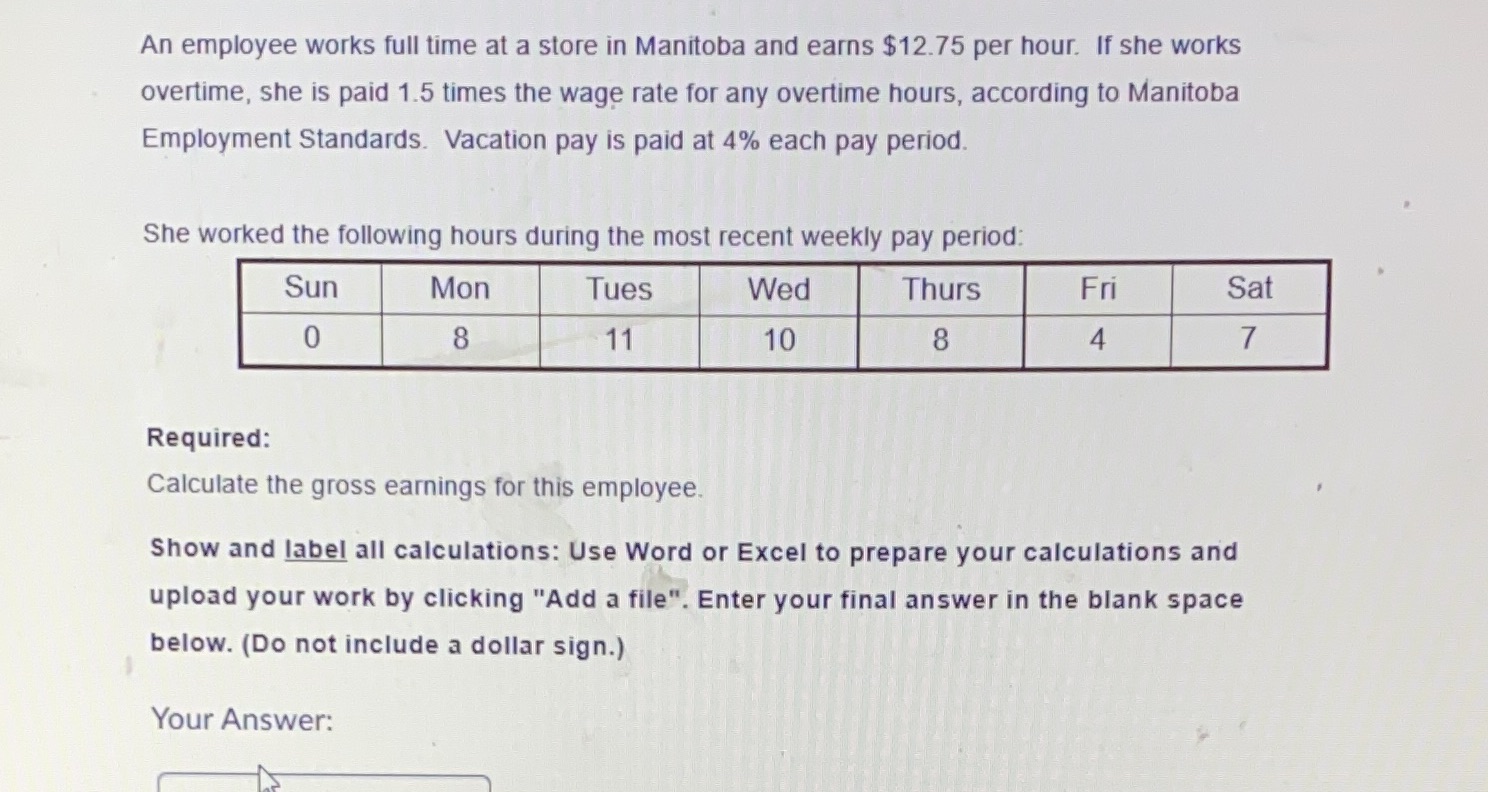 An employee works full time at a store in Manitoba and earns $12.75 per hour. If she works overtime, she is paid 1.5 times the wage rate for any overtime hours, according to Manitoba Employment Standards. Vacation pay is paid at 4% each pay period.

She worked the following hours during the most recent weekly pay period:

| Sun | Mon | Tues | Wed | Thurs | Fri | Sat |
|---|---|---|---|---|---|---|
| 0 | 8 | 11 | 10 | 8 | 4 | 7 |

Required:

Calculate the gross earnings for this employee.

Show and label all calculations: Use Word or Excel to prepare your calculations and upload your work by clicking "Add a file". Enter your final answer in the blank space below. (Do not include a dollar sign.)

Your Answer: